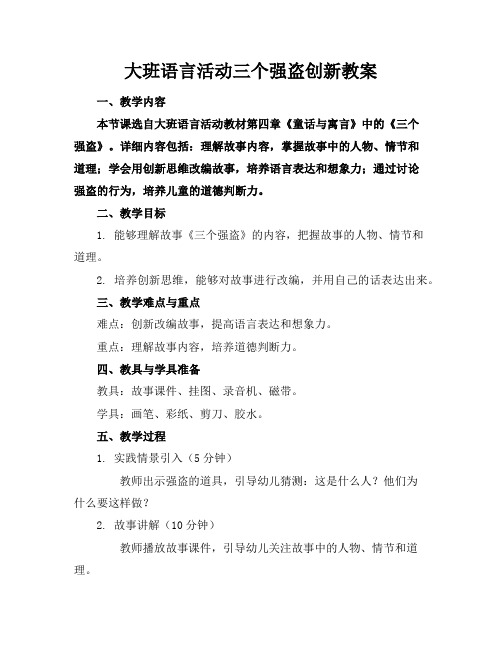 大班语言活动三个强盗创新教案

一、教学内容

本节课选自大班语言活动教材第四章《童话与寓言》中的《三个强盗》。详细内容包括：理解故事内容，掌握故事中的人物、情节和道理；学会用创新思维改编故事，培养语言表达和想象力；通过讨论强盗的行为，培养儿童的道德判断力。

二、教学目标

1. 能够理解故事《三个强盗》的内容，把握故事的人物、情节和道理。

2. 培养创新思维，能够对故事进行改编，并用自己的话表达出来。

三、教学难点与重点

难点：创新改编故事，提高语言表达和想象力。

重点：理解故事内容，培养道德判断力。

四、教具与学具准备

教具：故事课件、挂图、录音机、磁带。

学具：画笔、彩纸、剪刀、胶水。

五、教学过程

1. 实践情景引入（5分钟）

教师出示强盗的道具，引导幼儿猜测：这是什么人？他们为什么要这样做？

2. 故事讲解（10分钟）

教师播放故事课件，引导幼儿关注故事中的人物、情节和道理。